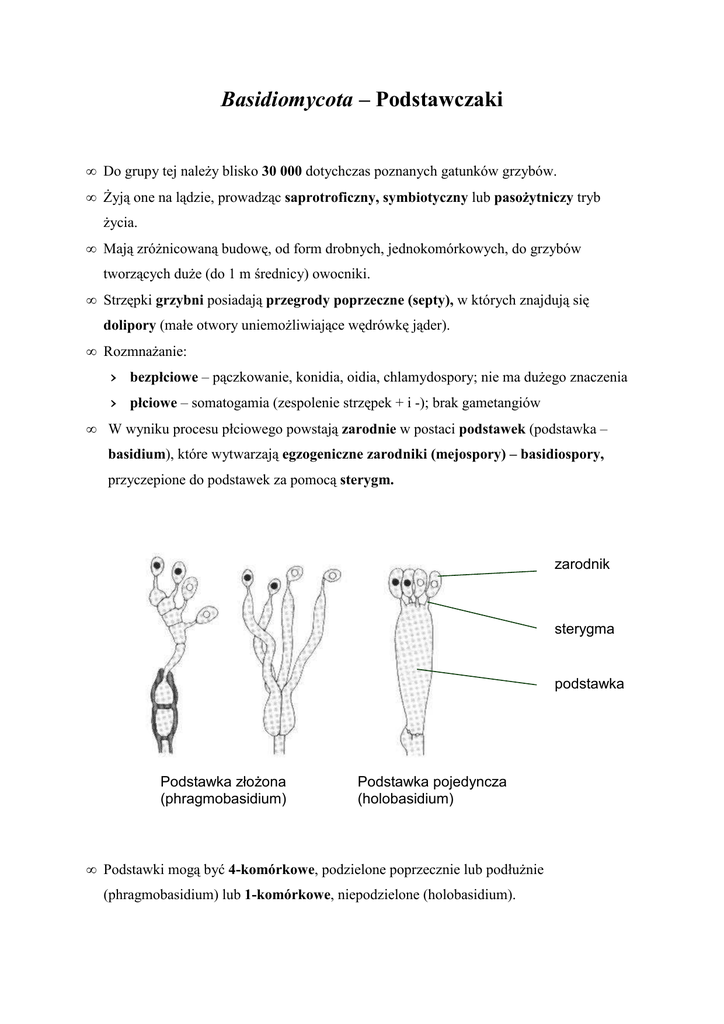 Basidiomycota – Podstawczaki

∞ Do grupy tej należy blisko 30 000 dotychczas poznanych gatunków grzybów.

∞ Żyją one na lądzie, prowadząc saprotroficzny, symbiotyczny lub pasożytniczy tryb życia.

∞ Mają zróżnicowaną budowę, od form drobnych, jednokomórkowych, do grzybów tworzących duże (do 1 m średnicy) owocniki.

∞ Strzępki grzybni posiadają przegrody poprzeczne (septy), w których znajdują się dolipory (małe otwory uniemożliwiające wędrówkę jąder).

∞ Rozmnażanie:

› bezpłciowe – pączkowanie, konidia, oidia, chlamydospory; nie ma dużego znaczenia

› płciowe – somatogamia (zespolenie strzępek + i -); brak gametangiów

∞ W wyniku procesu płciowego powstają zarodnie w postaci podstawek (podstawka – basidium), które wytwarzają egzogeniczne zarodniki (mejospory) – basidiospory, przyczepione do podstawek za pomocą sterygm.

zarodnik

sterygma

podstawka

Podstawka złożona (phragmobasidium)

Podstawka pojedyncza (holobasidium)

∞ Podstawki mogą być 4-komórkowe, podzielone poprzecznie lub podłużnie (phragmobasidium) lub 1-komórkowe, niepodzielone (holobasidium).